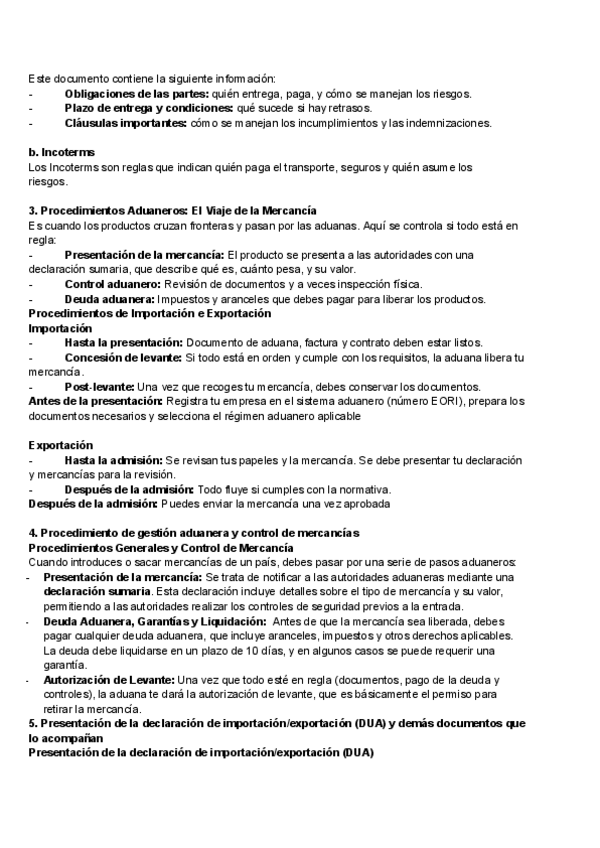 Este documento contiene la siguiente información:
- **Obligaciones de las partes:** quién entrega, paga, y cómo se manejan los riesgos.
- **Plazo de entrega y condiciones:** qué sucede si hay retrasos.
- **Cláusulas importantes:** cómo se manejan los incumplimientos y las indemnizaciones.

**b. Incoterms**
Los Incoterms son reglas que indican quién paga el transporte, seguros y quién asume los riesgos.

**3. Procedimientos Aduaneros: El Viaje de la Mercancía**
Es cuando los productos cruzan fronteras y pasan por las aduanas. Aquí se controla si todo está en regla:
- **Presentación de la mercancía:** El producto se presenta a las autoridades con una declaración sumaria, que describe qué es, cuánto pesa, y su valor.
- **Control aduanero:** Revisión de documentos y a veces inspección física.
- **Deuda aduanera:** Impuestos y aranceles que debes pagar para liberar los productos.
**Procedimientos de Importación e Exportación**
**Importación**
- **Hasta la presentación:** Documento de aduana, factura y contrato deben estar listos.
- **Concesión de levante:** Si todo está en orden y cumple con los requisitos, la aduana libera tu mercancía.
- **Post-levante:** Una vez que recoges tu mercancía, debes conservar los documentos.
**Antes de la presentación:** Registra tu empresa en el sistema aduanero (número EORI), prepara los documentos necesarios y selecciona el régimen aduanero aplicable

**Exportación**
- **Hasta la admisión:** Se revisan tus papeles y la mercancía. Se debe presentar tu declaración y mercancías para la revisión.
- **Después de la admisión:** Todo fluye si cumples con la normativa.
**Después de la admisión:** Puedes enviar la mercancía una vez aprobada

**4. Procedimiento de gestión aduanera y control de mercancías**
**Procedimientos Generales y Control de Mercancía**
Cuando introduces o sacar mercancías de un país, debes pasar por una serie de pasos aduaneros:
- **Presentación de la mercancía:** Se trata de notificar a las autoridades aduaneras mediante una **declaración sumaria**. Esta declaración incluye detalles sobre el tipo de mercancía y su valor, permitiendo a las autoridades realizar los controles de seguridad previos a la entrada.
- **Deuda Aduanera, Garantías y Liquidación:** Antes de que la mercancía sea liberada, debes pagar cualquier deuda aduanera, que incluye aranceles, impuestos y otros derechos aplicables. La deuda debe liquidarse en un plazo de 10 días, y en algunos casos se puede requerir una garantía.
- **Autorización de Levante:** Una vez que todo esté en regla (documentos, pago de la deuda y controles), la aduana te dará la autorización de levante, que es básicamente el permiso para retirar la mercancía.
**5. Presentación de la declaración de importación/exportación (DUA) y demás documentos que lo acompañan**
**Presentación de la declaración de importación/exportación (DUA)**